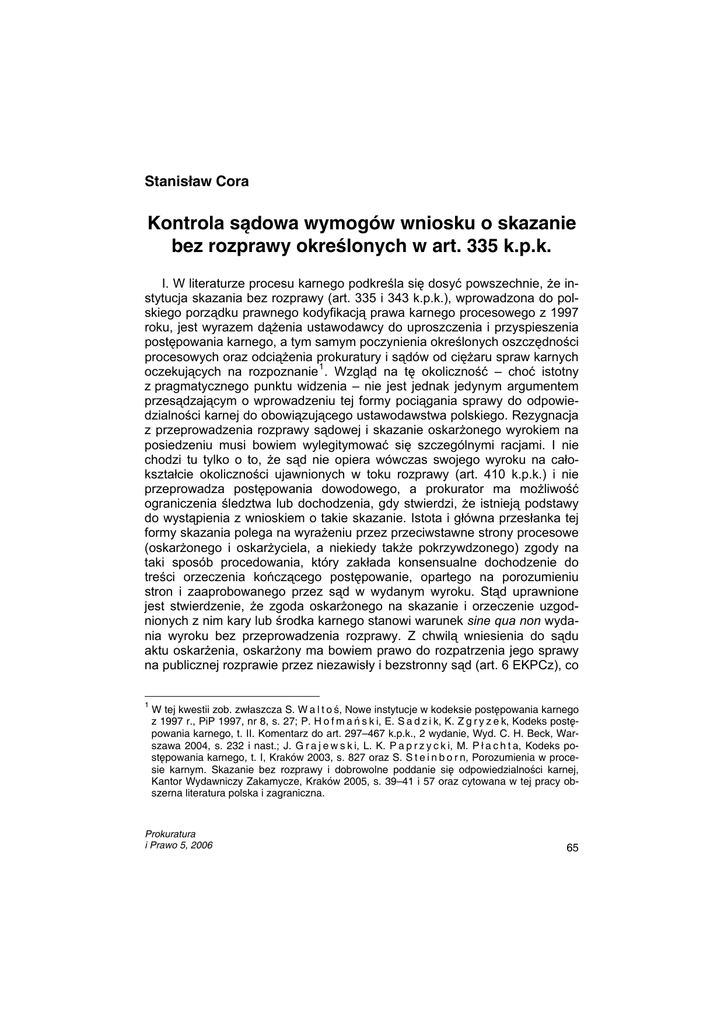 Stanisław Cora

Kontrola sądowa wymogów wniosku o skazanie bez rozprawy określonych w art. 335 k.p.k.

I. W literaturze procesu karnego podkreśla się dosyć powszechnie, że instytucja skazania bez rozprawy (art. 335 i 343 k.p.k.), wprowadzona do polskiego porządku prawnego kodyfikacją prawa karnego procesowego z 1997 roku, jest wyrazem dążenia ustawodawcy do uproszczenia i przyspieszenia postępowania karnego, a tym samym poczynienia określonych oszczędności procesowych oraz odciążenia prokuratury i sądów od ciężaru spraw karnych oczekujących na rozpoznanie$^1$. Wzgląd na tę okoliczność – choć istotny z pragmatycznego punktu widzenia – nie jest jednak jedynym argumentem przesądzającym o wprowadzeniu tej formy pociągania sprawy do odpowiedzialności karnej do obowiązującego ustawodawstwa polskiego. Rezygnacja z przeprowadzenia rozprawy sądowej i skazanie oskarżonego wyrokiem na posiedzeniu musi bowiem wylegitymować się szczególnymi racjami. I nie chodzi tu tylko o to, że sąd nie opiera wówczas swojego wyroku na całokształcie okoliczności ujawnionych w toku rozprawy (art. 410 k.p.k.) i nie przeprowadza postępowania dowodowego, a prokurator ma możliwość ograniczenia śledztwa lub dochodzenia, gdy stwierdzi, że istnieją podstawy do wystąpienia z wnioskiem o takie skazanie. Istota i główna przesłanka tej formy skazania polega na wyrażeniu przez przeciwstawne strony procesowe (oskarżonego i oskarżyciela, a niekiedy także pokrzywdzonego) zgody na taki sposób procedowania, który zakłada konsensualne dochodzenie do treści orzeczenia kończącego postępowanie, opartego na porozumieniu stron i zaaprobowanego przez sąd w wydanym wyroku. Stąd uprawnione jest stwierdzenie, że zgoda oskarżonego na skazanie i orzeczenie uzgodnionych z nim kary lub środka karnego stanowi warunek sine qua non wydania wyroku bez przeprowadzenia rozprawy. Z chwilą wniesienia do sądu aktu oskarżenia, oskarżony ma bowiem prawo do rozpatrzenia jego sprawy na publicznej rozprawie przez niezawisły i bezstronny sąd (art. 6 EKPCz), co

$^1$ W tej kwestii zob. zwłaszcza S. Waltoś, Nowe instytucje w kodeksie postępowania karnego z 1997 r., PiP 1997, nr 8, s. 27; P. Hofmański, E. Sadzik, K. Zgryzek, Kodeks postępowania karnego, t. II. Komentarz do art. 297–467 k.p.k., 2 wydanie, Wyd. C. H. Beck, Warszawa 2004, s. 232 i nast.; J. Grajewski, L. K. Paprzycki, M. Płachta, Kodeks postępowania karnego, t. I, Kraków 2003, s. 827 oraz S. Steinborn, Porozumienia w procesie karnym. Skazanie bez rozprawy i dobrowolne poddanie się odpowiedzialności karnej, Kantor Wydawniczy Zakamycze, Kraków 2005, s. 39–41 i 57 oraz cytowana w tej pracy obszerna literatura polska i zagraniczna.

Prokuratura
i Prawo 5, 2006

65